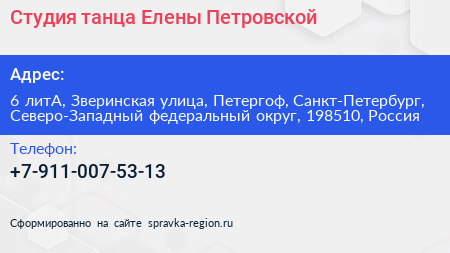 Студия танца Елены Петровской

Адрес:

6 литА, Зверинская улица, Петергоф, Санкт-Петербург, Северо-Западный федеральный округ, 198510, Россия

Телефон:

+7-911-007-53-13

Сформированно на сайте spravka-region.ru